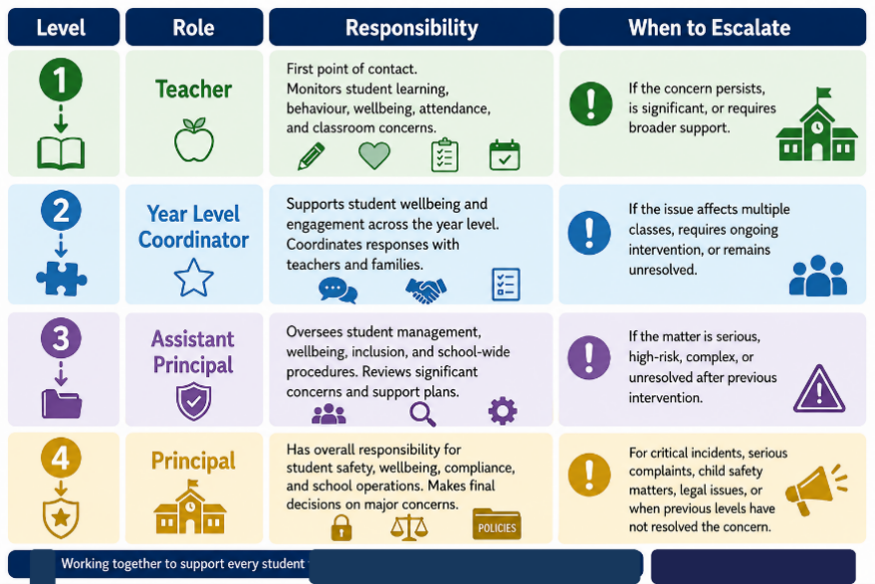 | Level | Role | Responsibility | When to Escalate |
|---|---|---|---|
| 1 | Teacher | First point of contact. Monitors student learning, behaviour, wellbeing, attendance, and classroom concerns. | If the concern persists, is significant, or requires broader support. |
| 2 | Year Level Coordinator | Supports student wellbeing and engagement across the year level. Coordinates responses with teachers and families. | If the issue affects multiple classes, requires ongoing intervention, or remains unresolved. |
| 3 | Assistant Principal | Oversees student management, wellbeing, inclusion, and school-wide procedures. Reviews significant concerns and support plans. | If the matter is serious, high-risk, complex, or unresolved after previous intervention. |
| 4 | Principal | Has overall responsibility for student safety, wellbeing, compliance, and school operations. Makes final decisions on major concerns. POLICIES | For critical incidents, serious complaints, child safety matters, legal issues, or when previous levels have not resolved the concern. |

Working together to support every student